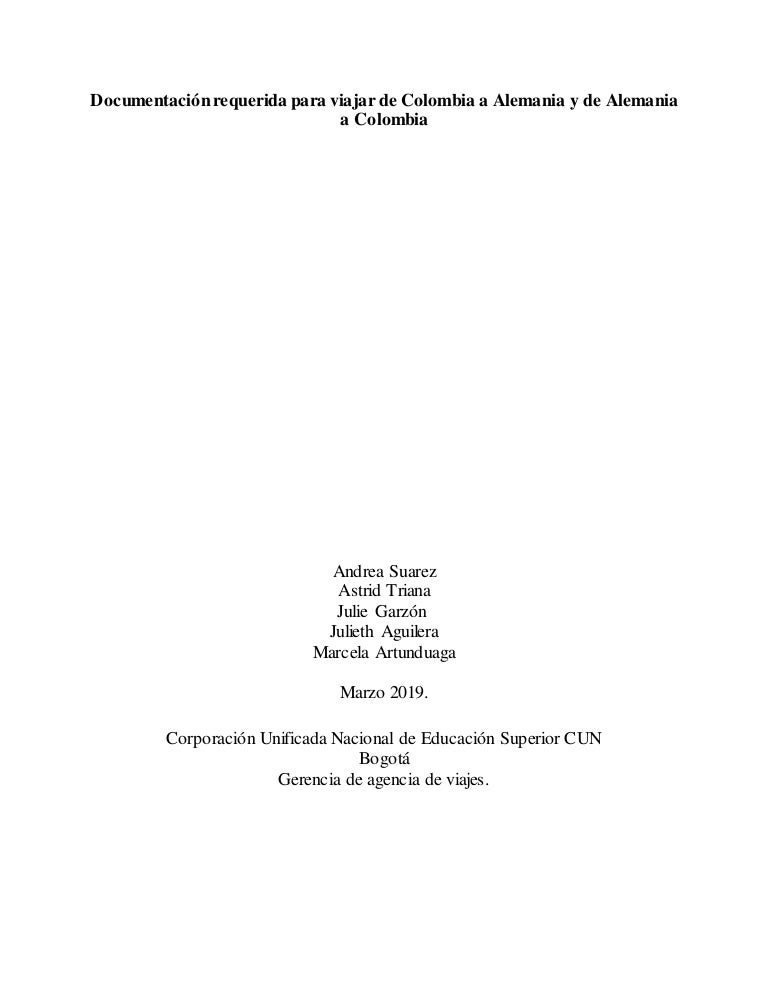 Documentación requerida para viajar de Colombia a Alemania y de Alemania a Colombia

Andrea Suarez
Astrid Triana
Julie Garzón
Julieth Aguilera
Marcela Artunduaga

Marzo 2019.

Corporación Unificada Nacional de Educación Superior CUN
Bogotá
Gerencia de agencia de viajes.